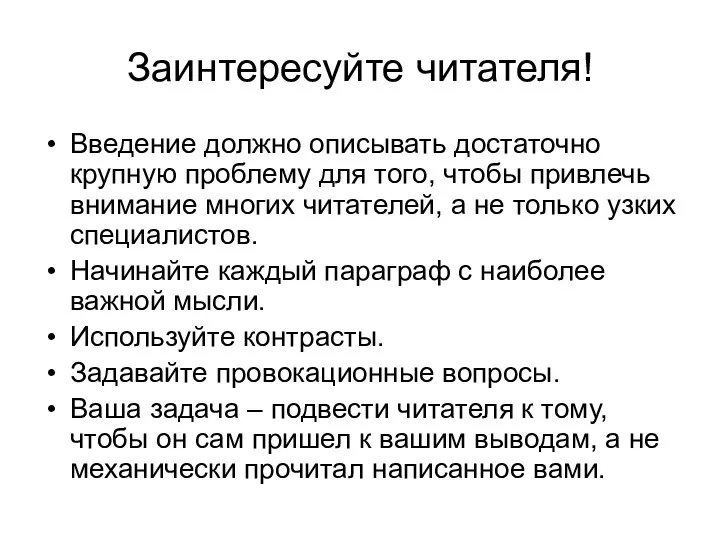 Заинтересуйте читателя!

• Введение должно описывать достаточно крупную проблему для того, чтобы привлечь внимание многих читателей, а не только узких специалистов.
• Начинайте каждый параграф с наиболее важной мысли.
• Используйте контрасты.
• Задавайте провокационные вопросы.
• Ваша задача – подвести читателя к тому, чтобы он сам пришел к вашим выводам, а не механически прочитал написанное вами.